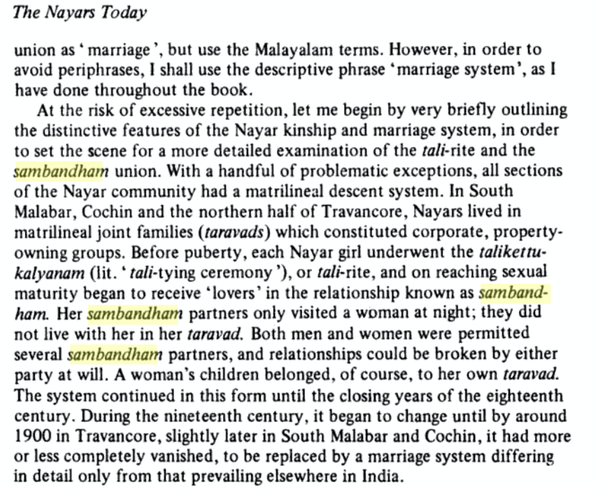 The Nayars Today

union as ' marriage ', but use the Malayalam terms. However, in order to avoid periphrases, I shall use the descriptive phrase 'marriage system', as I have done throughout the book.

At the risk of excessive repetition, let me begin by very briefly outlining the distinctive features of the Nayar kinship and marriage system, in order to set the scene for a more detailed examination of the tali-rite and the sambandham union. With a handful of problematic exceptions, all sections of the Nayar community had a matrilineal descent system. In South Malabar, Cochin and the northern half of Travancore, Nayars lived in matrilineal joint families (taravads) which constituted corporate, property-owning groups. Before puberty, each Nayar girl underwent the talikettukalyanam (lit. ' tali-tying ceremony '), or tali-rite, and on reaching sexual maturity began to receive 'lovers' in the relationship known as sambandham. Her sambandham partners only visited a woman at night; they did not live with her in her taravad. Both men and women were permitted several sambandham partners, and relationships could be broken by either party at will. A woman's children belonged, of course, to her own taravad. The system continued in this form until the closing years of the eighteenth century. During the nineteenth century, it began to change until by around 1900 in Travancore, slightly later in South Malabar and Cochin, it had more or less completely vanished, to be replaced by a marriage system differing in detail only from that prevailing elsewhere in India.